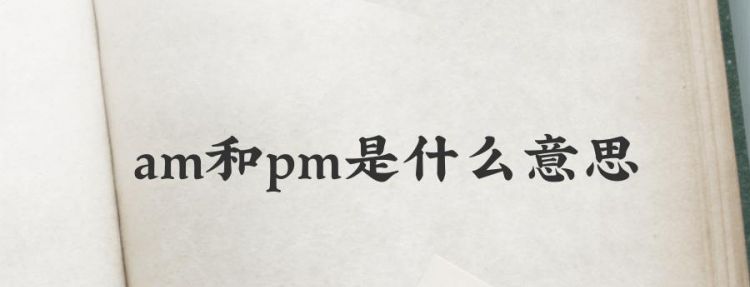 am和pm是什么意思